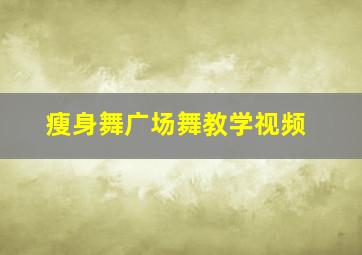 瘦身舞广场舞教学视频